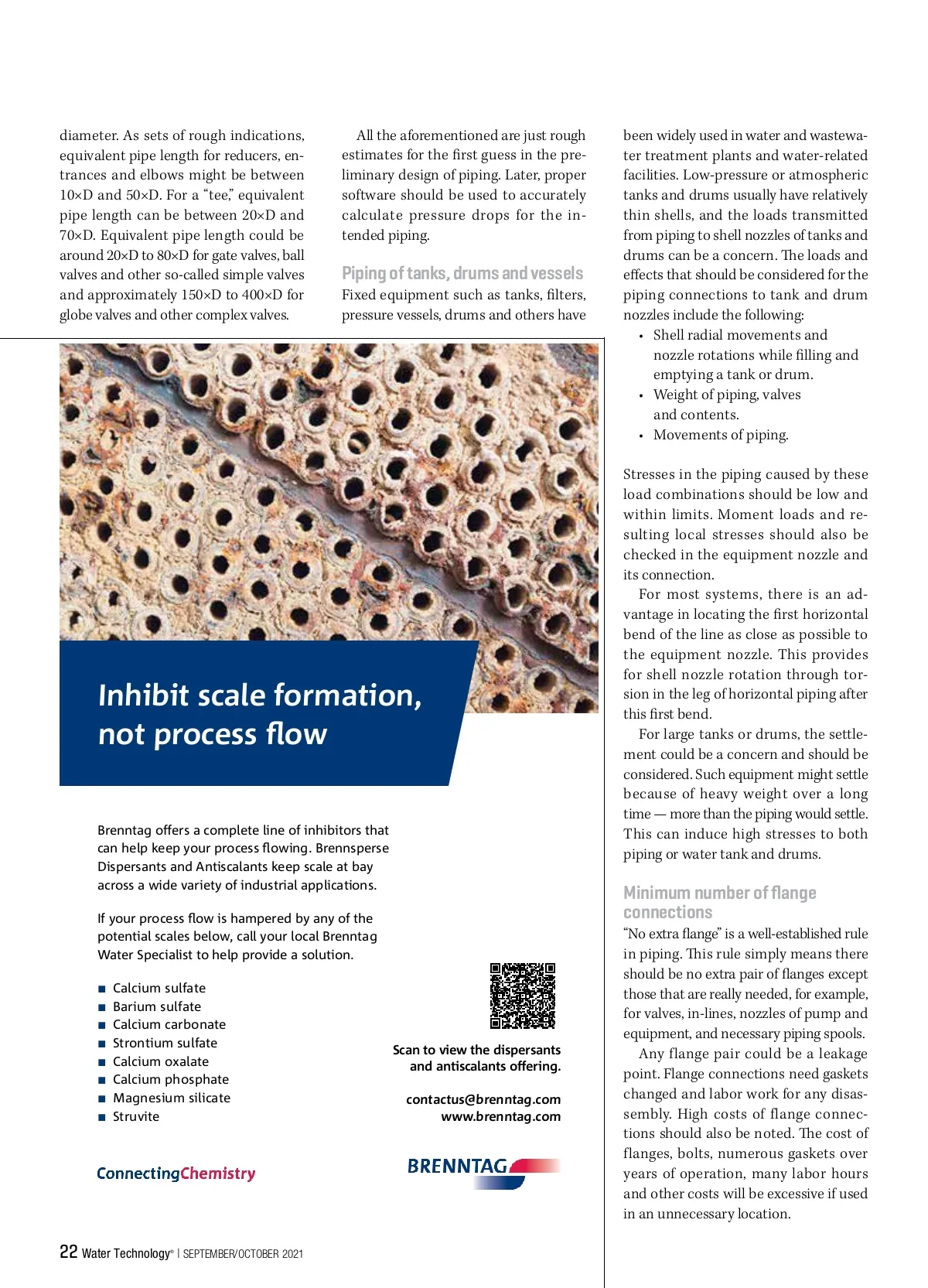 diameter. As sets of rough indications, equivalent pipe length for reducers, entrances and elbows might be between 10×D and 50×D. For a "tee," equivalent pipe length can be between 20×D and 70×D. Equivalent pipe length could be around 20×D to 80×D for gate valves, ball valves and other so-called simple valves and approximately 150×D to 400×D for globe valves and other complex valves.

All the aforementioned are just rough estimates for the first guess in the preliminary design of piping. Later, proper software should be used to accurately calculate pressure drops for the intended piping.

Piping of tanks, drums and vessels

Fixed equipment such as tanks, filters, pressure vessels, drums and others have been widely used in water and wastewater treatment plants and water-related facilities. Low-pressure or atmospheric tanks and drums usually have relatively thin shells, and the loads transmitted from piping to shell nozzles of tanks and drums can be a concern. The loads and effects that should be considered for the piping connections to tank and drum nozzles include the following:

• Shell radial movements and nozzle rotations while filling and emptying a tank or drum.
• Weight of piping, valves and contents.
• Movements of piping.

Stresses in the piping caused by these load combinations should be low and within limits. Moment loads and resulting local stresses should also be checked in the equipment nozzle and its connection.

For most systems, there is an advantage in locating the first horizontal bend of the line as close as possible to the equipment nozzle. This provides for shell nozzle rotation through torsion in the leg of horizontal piping after this first bend.

For large tanks or drums, the settlement could be a concern and should be considered. Such equipment might settle because of heavy weight over a long time — more than the piping would settle. This can induce high stresses to both piping or water tank and drums.

Minimum number of flange connections

"No extra flange" is a well-established rule in piping. This rule simply means there should be no extra pair of flanges except those that are really needed, for example, for valves, in-lines, nozzles of pump and equipment, and necessary piping spools.

Any flange pair could be a leakage point. Flange connections need gaskets changed and labor work for any disassembly. High costs of flange connections should also be noted. The cost of flanges, bolts, numerous gaskets over years of operation, many labor hours and other costs will be excessive if used in an unnecessary location.

Inhibit scale formation, not process flow

Brenntag offers a complete line of inhibitors that can help keep your process flowing. Brennsperse Dispersants and Antiscalants keep scale at bay across a wide variety of industrial applications.

If your process flow is hampered by any of the potential scales below, call your local Brenntag Water Specialist to help provide a solution.

■ Calcium sulfate
■ Barium sulfate
■ Calcium carbonate
■ Strontium sulfate
■ Calcium oxalate
■ Calcium phosphate
■ Magnesium silicate
■ Struvite

Scan to view the dispersants and antiscalants offering.

contactus@brenntag.com
www.brenntag.com

ConnectingChemistry

BRENNTAG

22 Water Technology® | SEPTEMBER/OCTOBER 2021